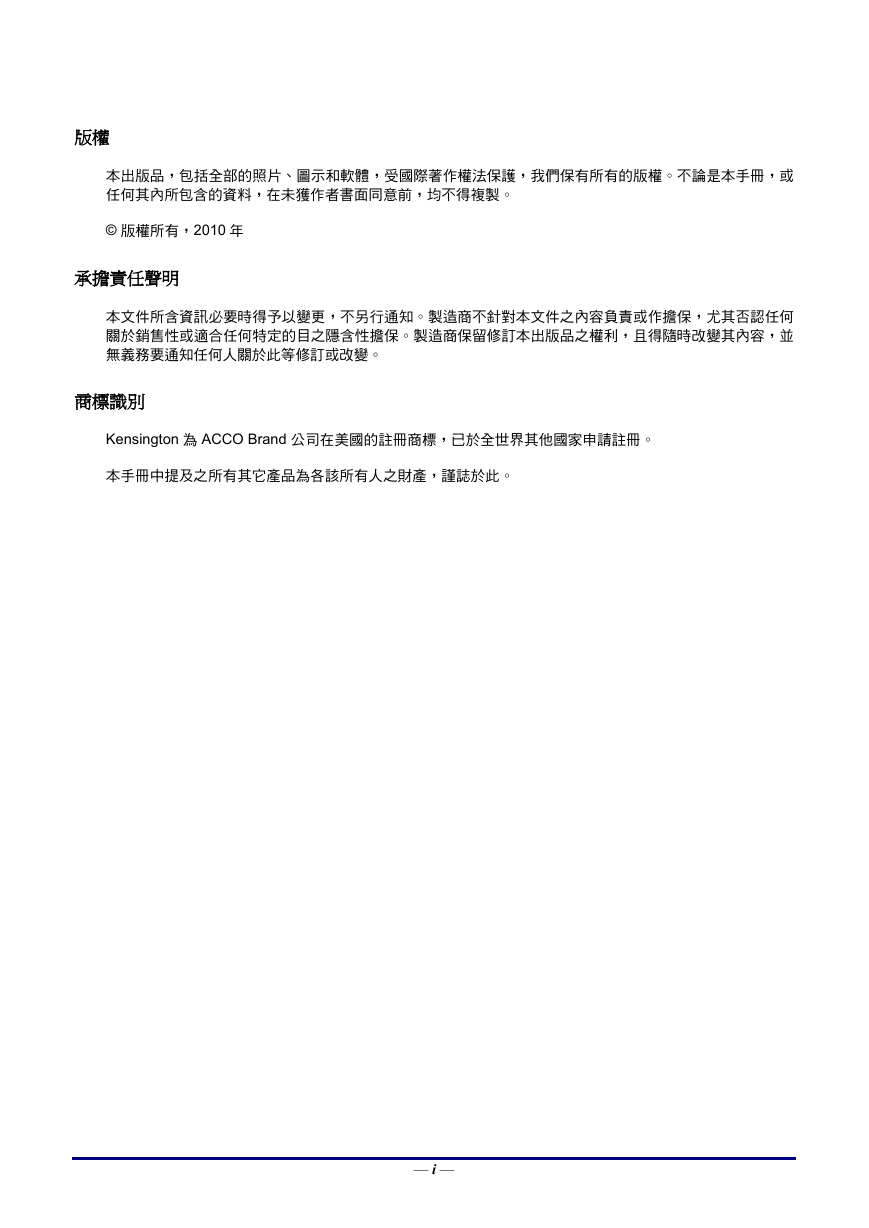 版權

本出版品，包括全部的照片、圖示和軟體，受國際著作權法保護，我們保有所有的版權。不論是本手冊，或任何其內所包含的資料，在未獲作者書面同意前，均不得複製。

© 版權所有，2010 年

承擔責任聲明

本文件所含資訊必要時得予以變更，不另行通知。製造商不針對本文件之內容負責或作擔保，尤其否認任何關於銷售性或適合任何特定的目之隱含性擔保。製造商保留修訂本出版品之權利，且得隨時改變其內容，並無義務要通知任何人關於此等修訂或改變。

商標識別

Kensington 為 ACCO Brand 公司在美國的註冊商標，已於全世界其他國家申請註冊。

本手冊中提及之所有其它產品為各該所有人之財產，謹誌於此。

— i —